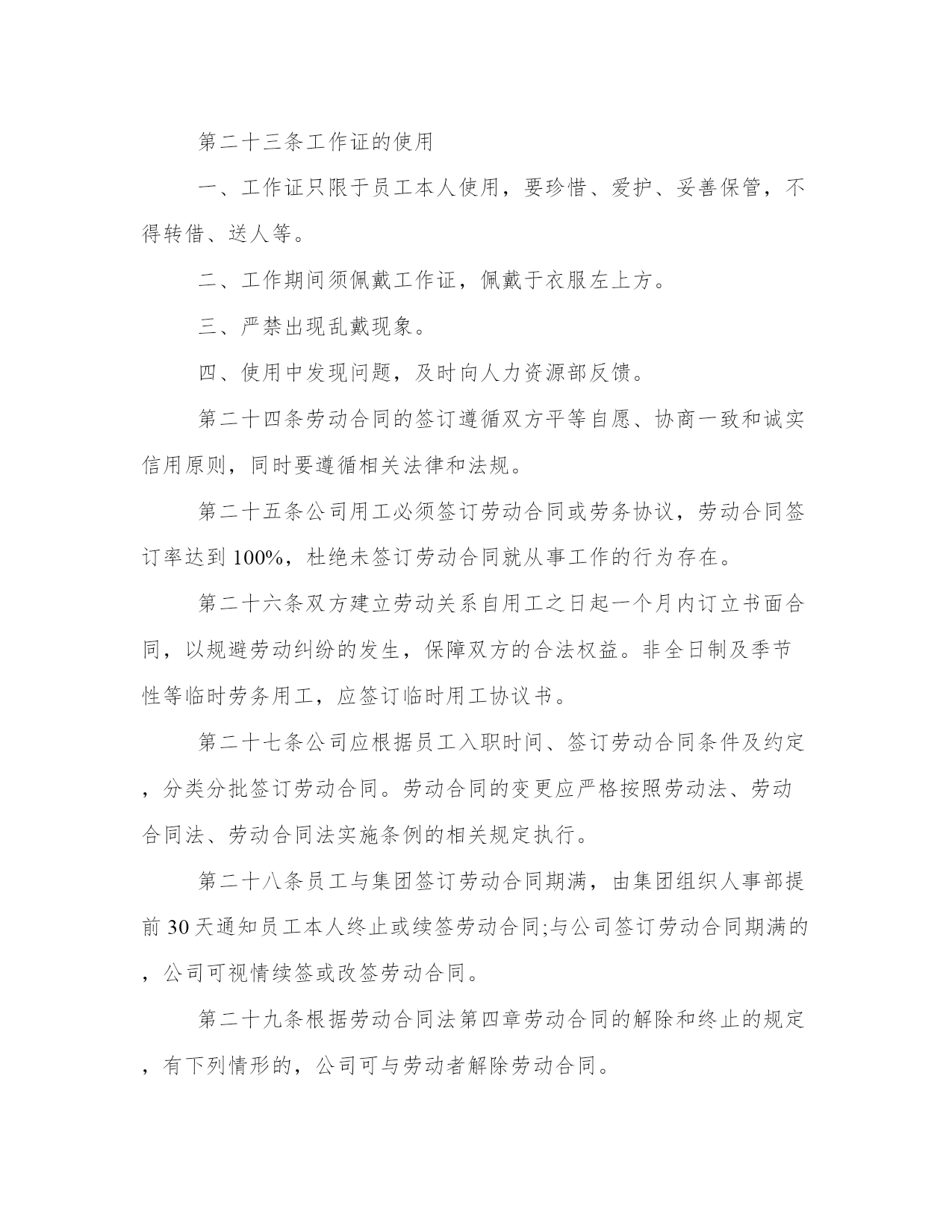 第二十三条工作证的使用

一、工作证只限于员工本人使用，要珍惜、爱护、妥善保管，不得转借、送人等。

二、工作期间须佩戴工作证，佩戴于衣服左上方。

三、严禁出现乱戴现象。

四、使用中发现问题，及时向人力资源部反馈。

第二十四条劳动合同的签订遵循双方平等自愿、协商一致和诚实信用原则，同时要遵循相关法律和法规。

第二十五条公司用工必须签订劳动合同或劳务协议，劳动合同签订率达到100%，杜绝未签订劳动合同就从事工作的行为存在。

第二十六条双方建立劳动关系自用工之日起一个月内订立书面合同，以规避劳动纠纷的发生，保障双方的合法权益。非全日制及季节性等临时劳务用工，应签订临时用工协议书。

第二十七条公司应根据员工入职时间、签订劳动合同条件及约定，分类分批签订劳动合同。劳动合同的变更应严格按照劳动法、劳动合同法、劳动合同法实施条例的相关规定执行。

第二十八条员工与集团签订劳动合同期满，由集团组织人事部提前30天通知员工本人终止或续签劳动合同;与公司签订劳动合同期满的，公司可视情续签或改签劳动合同。

第二十九条根据劳动合同法第四章劳动合同的解除和终止的规定，有下列情形的，公司可与劳动者解除劳动合同。